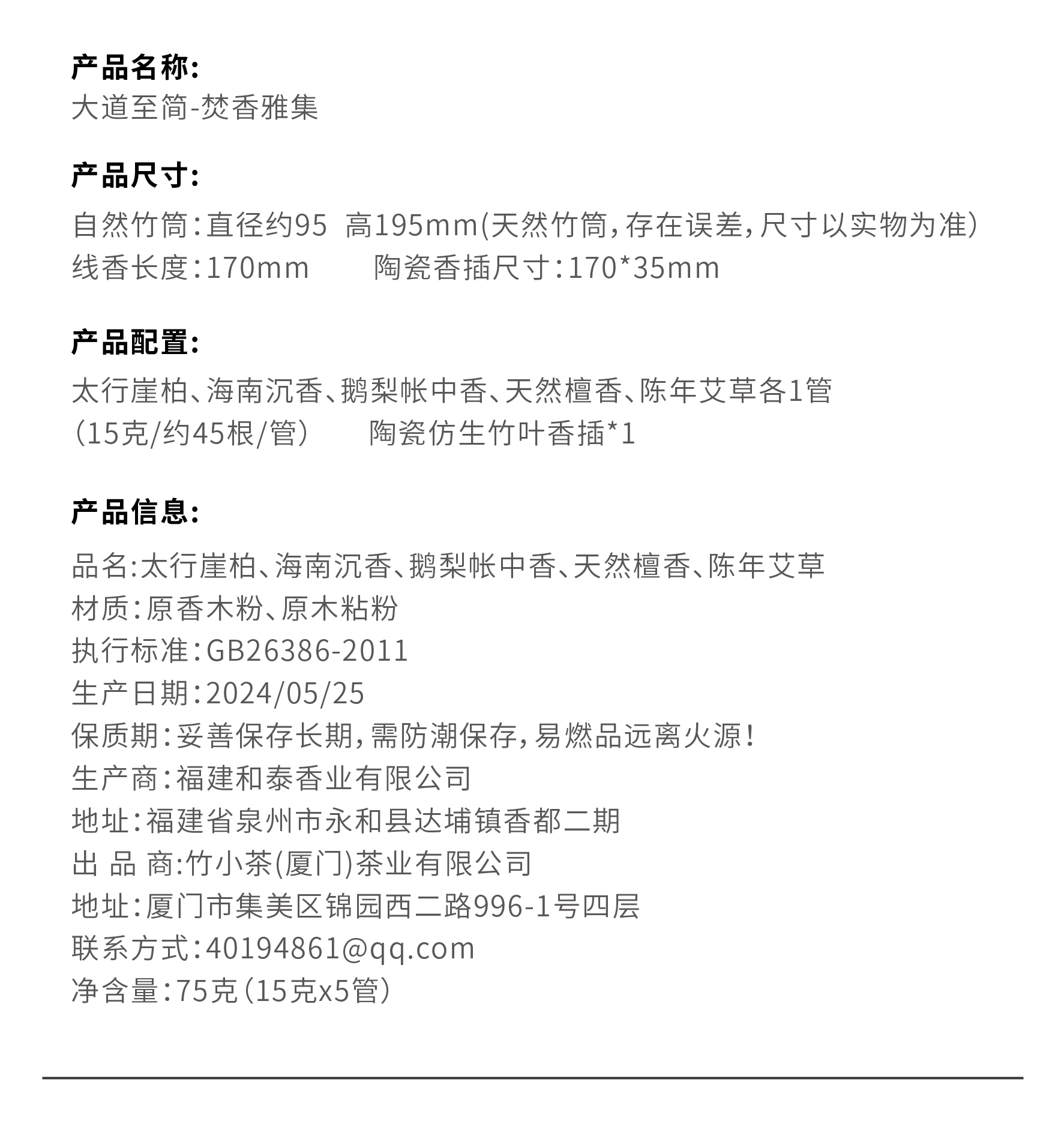 产品名称:
大道至简-焚香雅集

产品尺寸:
自然竹筒:直径约95 高195mm(天然竹筒,存在误差,尺寸以实物为准)
线香长度:170mm 陶瓷香插尺寸:170*35mm

产品配置:
太行崖柏、海南沉香、鹅梨帐中香、天然檀香、陈年艾草各1管
(15克/约45根/管) 陶瓷仿生竹叶香插*1

产品信息:
品名:太行崖柏、海南沉香、鹅梨帐中香、天然檀香、陈年艾草
材质:原香木粉、原木粘粉
执行标准:GB26386-2011
生产日期:2024/05/25
保质期:妥善保存长期,需防潮保存,易燃品远离火源!
生产商:福建和泰香业有限公司
地址:福建省泉州市永和县达埔镇香都二期
出 品 商:竹小茶(厦门)茶业有限公司
地址:厦门市集美区锦园西二路996-1号四层
联系方式:40194861@qq.com
净含量:75克(15克x5管)